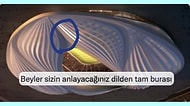 Beyler sizin anlayacağınız dilden tam burası